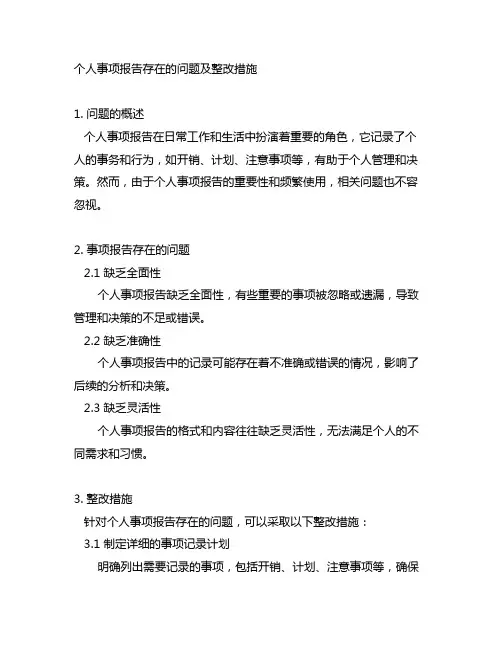 个人事项报告存在的问题及整改措施

1. 问题的概述
个人事项报告在日常工作和生活中扮演着重要的角色，它记录了个人的事务和行为，如开销、计划、注意事项等，有助于个人管理和决策。然而，由于个人事项报告的重要性和频繁使用，相关问题也不容忽视。

2. 事项报告存在的问题
2.1 缺乏全面性
个人事项报告缺乏全面性，有些重要的事项被忽略或遗漏，导致管理和决策的不足或错误。
2.2 缺乏准确性
个人事项报告中的记录可能存在着不准确或错误的情况，影响了后续的分析和决策。
2.3 缺乏灵活性
个人事项报告的格式和内容往往缺乏灵活性，无法满足个人的不同需求和习惯。

3. 整改措施
针对个人事项报告存在的问题，可以采取以下整改措施：
3.1 制定详细的事项记录计划
明确列出需要记录的事项，包括开销、计划、注意事项等，确保